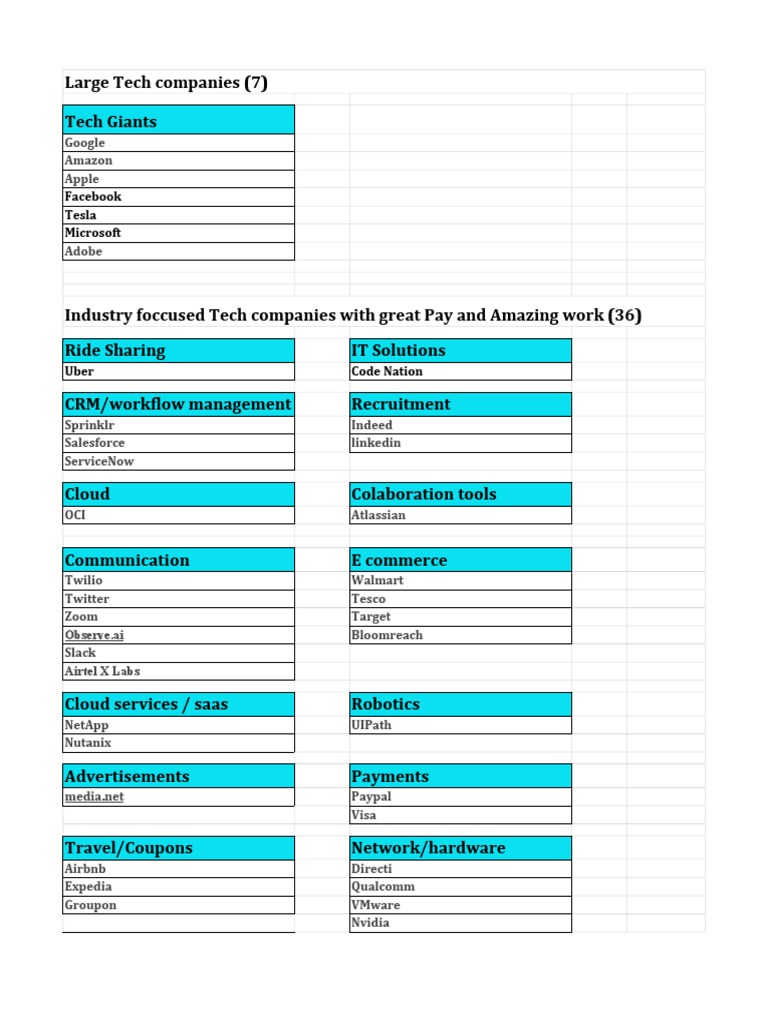 Large Tech companies (7)

| Tech Giants |
|---|
| Google |
| Amazon |
| Apple |
| Facebook |
| Tesla |
| Microsoft |
| Adobe |

Industry foccused Tech companies with great Pay and Amazing work (36)

| Ride Sharing |
|---|
| Uber |

| CRM/workflow management |
|---|
| Sprinklr |
| Salesforce |
| ServiceNow |

| Cloud |
|---|
| OCI |

| Communication |
|---|
| Twilio |
| Twitter |
| Zoom |
| Observe.ai |
| Slack |
| Airtel X Labs |

| Cloud services / saas |
|---|
| NetApp |
| Nutanix |

| Advertisements |
|---|
| media.net |

| Travel/Coupons |
|---|
| Airbnb |
| Expedia |
| Groupon |

| IT Solutions |
|---|
| Code Nation |

| Recruitment |
|---|
| Indeed |
| linkedin |

| Colaboration tools |
|---|
| Atlassian |

| E commerce |
|---|
| Walmart |
| Tesco |
| Target |
| Bloomreach |

| Robotics |
|---|
| UIPath |

| Payments |
|---|
| Paypal |
| Visa |

| Network/hardware |
|---|
| Directi |
| Qualcomm |
| VMware |
| Nvidia |